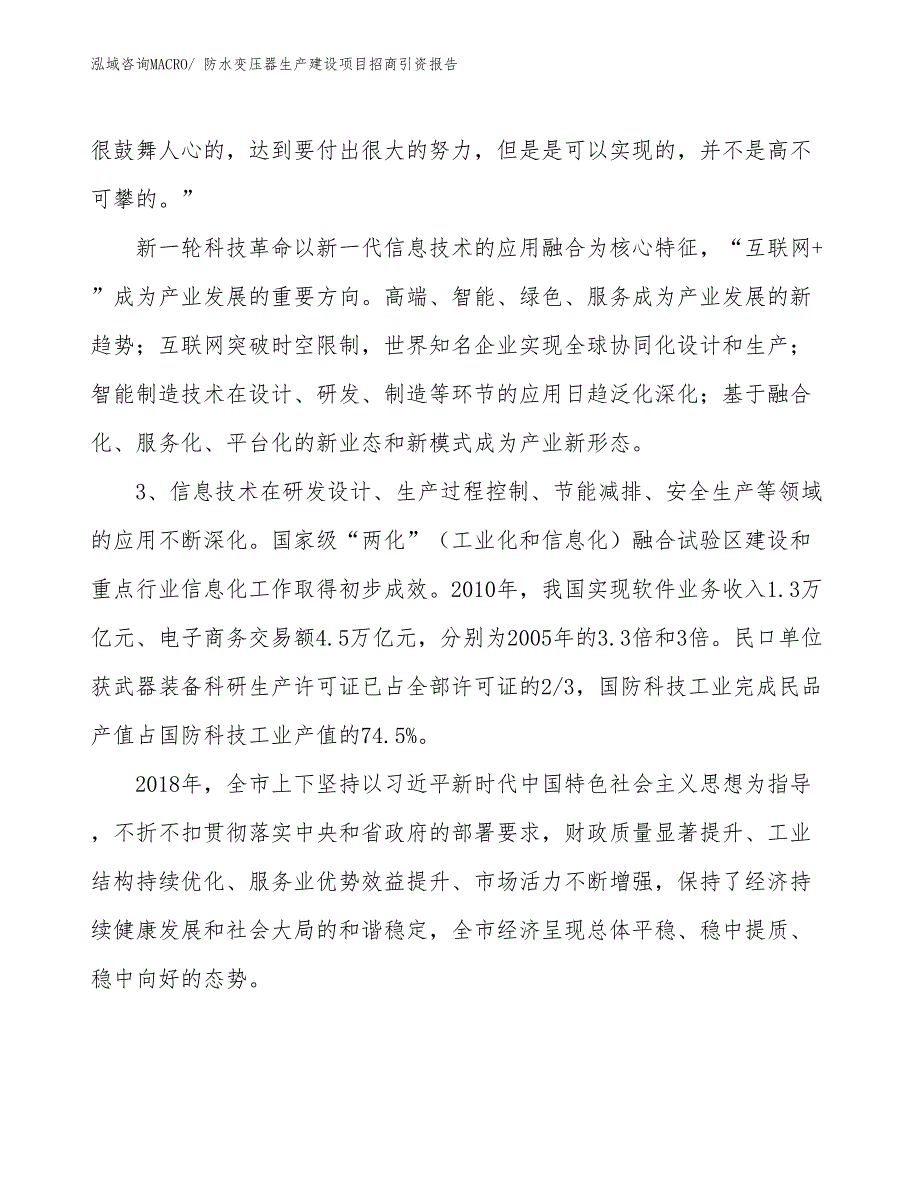 泓域咨询MACRO/ 防水变压器生产建设项目招商引资报告

很鼓舞人心的，达到要付出很大的努力，但是是可以实现的，并不是高不可攀的。”

新一轮科技革命以新一代信息技术的应用融合为核心特征，“互联网+”成为产业发展的重要方向。高端、智能、绿色、服务成为产业发展的新趋势；互联网突破时空限制，世界知名企业实现全球协同化设计和生产；智能制造技术在设计、研发、制造等环节的应用日趋泛化深化；基于融合化、服务化、平台化的新业态和新模式成为产业新形态。

3、信息技术在研发设计、生产过程控制、节能减排、安全生产等领域的应用不断深化。国家级“两化”（工业化和信息化）融合试验区建设和重点行业信息化工作取得初步成效。2010年，我国实现软件业务收入1.3万亿元、电子商务交易额4.5万亿元，分别为2005年的3.3倍和3倍。民口单位获武器装备科研生产许可证已占全部许可证的2/3，国防科技工业完成民品产值占国防科技工业产值的74.5%。

2018年，全市上下坚持以习近平新时代中国特色社会主义思想为指导，不折不扣贯彻落实中央和省政府的部署要求，财政质量显著提升、工业结构持续优化、服务业优势效益提升、市场活力不断增强，保持了经济持续健康发展和社会大局的和谐稳定，全市经济呈现总体平稳、稳中提质、稳中向好的态势。